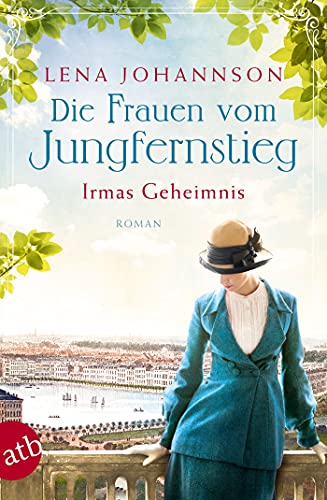 LENA JOHANNSON

Die Frauen vom Jungfernstieg

Irmas Geheimnis

ROMAN

atb